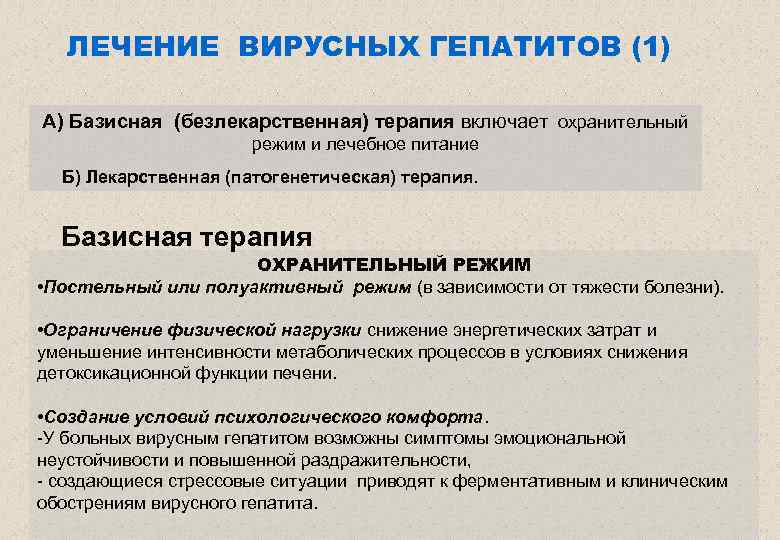 ЛЕЧЕНИЕ ВИРУСНЫХ ГЕПАТИТОВ (1)

А) Базисная (безлекарственная) терапия включает охранительный режим и лечебное питание

Б) Лекарственная (патогенетическая) терапия.

Базисная терапия

ОХРАНИТЕЛЬНЫЙ РЕЖИМ

•Постельный или полуактивный режим (в зависимости от тяжести болезни).

•Ограничение физической нагрузки снижение энергетических затрат и уменьшение интенсивности метаболических процессов в условиях снижения детоксикационной функции печени.

•Создание условий психологического комфорта.
-У больных вирусным гепатитом возможны симптомы эмоциональной неустойчивости и повышенной раздражительности,
- создающиеся стрессовые ситуации приводят к ферментативным и клиническим обострениям вирусного гепатита.